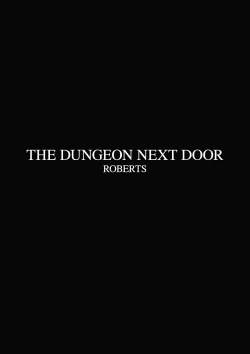 THE DUNGEON NEXT DOOR
ROBERTS